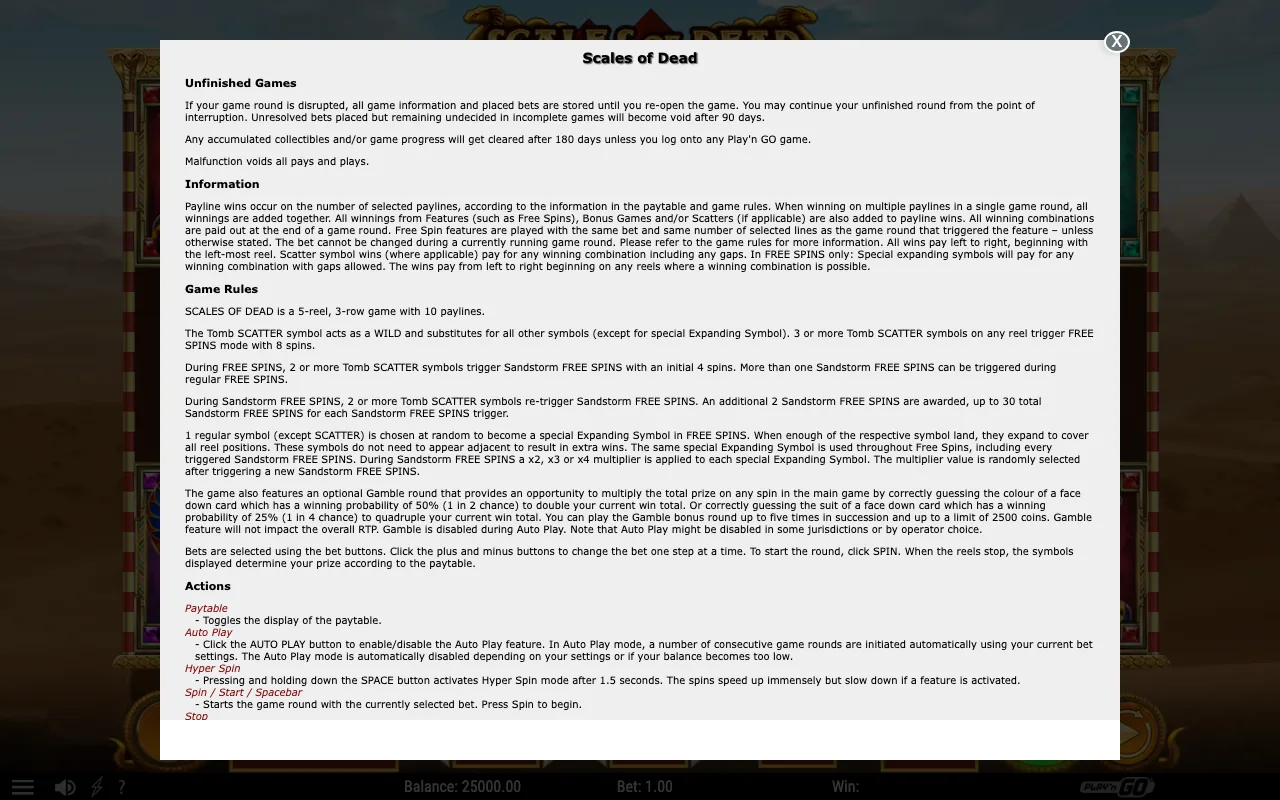 X

Scales of Dead

Unfinished Games

If your game round is disrupted, all game information and placed bets are stored until you re-open the game. You may continue your unfinished round from the point of interruption. Unresolved bets placed but remaining undecided in incomplete games will become void after 90 days.

Any accumulated collectibles and/or game progress will get cleared after 180 days unless you log onto any Play'n GO game.

Malfunction voids all pays and plays.

Information

Payline wins occur on the number of selected paylines, according to the information in the paytable and game rules. When winning on multiple paylines in a single game round, all winnings are added together. All winnings from Features (such as Free Spins), Bonus Games and/or Scatters (if applicable) are also added to payline wins. All winning combinations are paid out at the end of a game round. Free Spin features are played with the same bet and same number of selected lines as the game round that triggered the feature – unless otherwise stated. The bet cannot be changed during a currently running game round. Please refer to the game rules for more information. All wins pay left to right, beginning with the left-most reel. Scatter symbol wins (where applicable) pay for any winning combination including any gaps. In FREE SPINS only: Special expanding symbols will pay for any winning combination with gaps allowed. The wins pay from left to right beginning on any reels where a winning combination is possible.

Game Rules

SCALES OF DEAD is a 5-reel, 3-row game with 10 paylines.

The Tomb SCATTER symbol acts as a WILD and substitutes for all other symbols (except for special Expanding Symbol). 3 or more Tomb SCATTER symbols on any reel trigger FREE SPINS mode with 8 spins.

During FREE SPINS, 2 or more Tomb SCATTER symbols trigger Sandstorm FREE SPINS with an initial 4 spins. More than one Sandstorm FREE SPINS can be triggered during regular FREE SPINS.

During Sandstorm FREE SPINS, 2 or more Tomb SCATTER symbols re-trigger Sandstorm FREE SPINS. An additional 2 Sandstorm FREE SPINS are awarded, up to 30 total Sandstorm FREE SPINS for each Sandstorm FREE SPINS trigger.

1 regular symbol (except SCATTER) is chosen at random to become a special Expanding Symbol in FREE SPINS. When enough of the respective symbol land, they expand to cover all reel positions. These symbols do not need to appear adjacent to result in extra wins. The same special Expanding Symbol is used throughout Free Spins, including every triggered Sandstorm FREE SPINS. During Sandstorm FREE SPINS a x2, x3 or x4 multiplier is applied to each special Expanding Symbol. The multiplier value is randomly selected after triggering a new Sandstorm FREE SPINS.

The game also features an optional Gamble round that provides an opportunity to multiply the total prize on any spin in the main game by correctly guessing the colour of a face down card which has a winning probability of 50% (1 in 2 chance) to double your current win total. Or correctly guessing the suit of a face down card which has a winning probability of 25% (1 in 4 chance) to quadruple your current win total. You can play the Gamble bonus round up to five times in succession and up to a limit of 2500 coins. Gamble feature will not impact the overall RTP. Gamble is disabled during Auto Play. Note that Auto Play might be disabled in some jurisdictions or by operator choice.

Bets are selected using the bet buttons. Click the plus and minus buttons to change the bet one step at a time. To start the round, click SPIN. When the reels stop, the symbols displayed determine your prize according to the paytable.

Actions

Paytable
- Toggles the display of the paytable.
Auto Play
- Click the AUTO PLAY button to enable/disable the Auto Play feature. In Auto Play mode, a number of consecutive game rounds are initiated automatically using your current bet settings. The Auto Play mode is automatically disabled depending on your settings or if your balance becomes too low.
Hyper Spin
- Pressing and holding down the SPACE button activates Hyper Spin mode after 1.5 seconds. The spins speed up immensely but slow down if a feature is activated.
Spin / Start / Spacebar
- Starts the game round with the currently selected bet. Press Spin to begin.
Stop

? Balance: 25000.00 Bet: 1.00 Win: PLAY'N GO